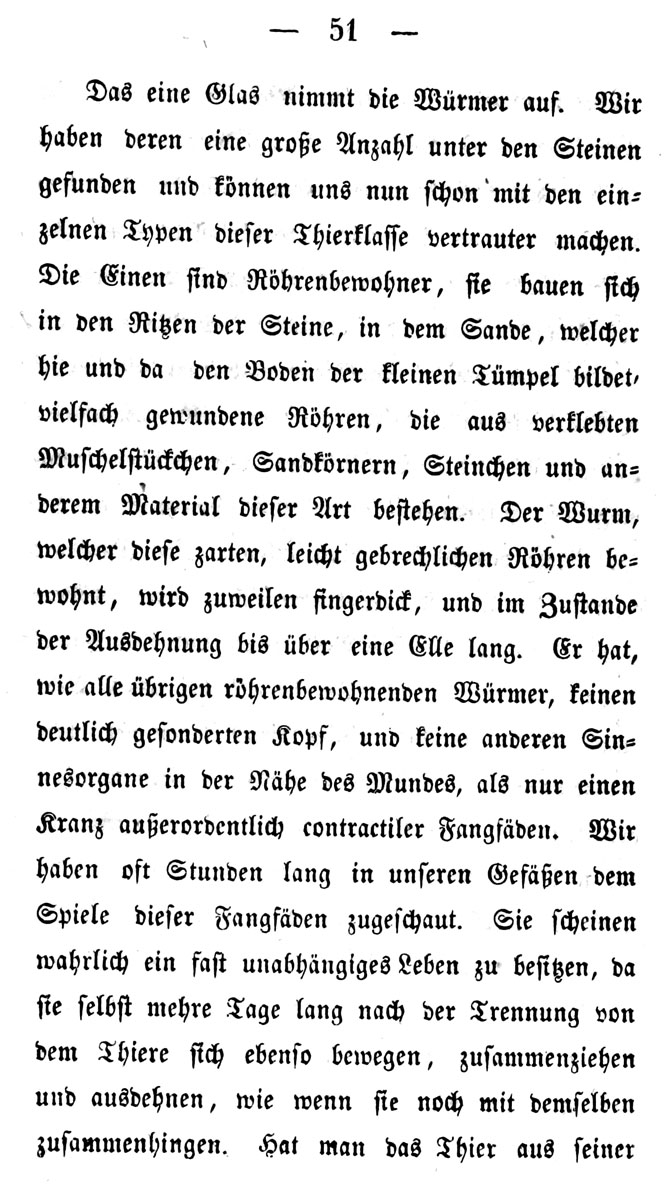 — 51 —

Das eine Glas nimmt die Würmer auf. Wir haben deren eine große Anzahl unter den Steinen gefunden und können uns nun schon mit den einzelnen Typen dieser Thierklasse vertrauter machen. Die Einen sind Röhrenbewohner, sie bauen sich in den Ritzen der Steine, in dem Sande, welcher hie und da den Boden der kleinen Tümpel bildet, vielfach gewundene Röhren, die aus verklebten Muschelstückchen, Sandkörnern, Steinchen und anderem Material dieser Art bestehen. Der Wurm, welcher diese zarten, leicht gebrechlichen Röhren bewohnt, wird zuweilen fingerdick, und im Zustande der Ausdehnung bis über eine Elle lang. Er hat, wie alle übrigen röhrenbewohnenden Würmer, keinen deutlich gesonderten Kopf, und keine anderen Sinnesorgane in der Nähe des Mundes, als nur einen Kranz außerordentlich contractiler Fangfäden. Wir haben oft Stunden lang in unseren Gefäßen dem Spiele dieser Fangfäden zugeschaut. Sie scheinen wahrlich ein fast unabhängiges Leben zu besitzen, da sie selbst mehre Tage lang nach der Trennung von dem Thiere sich ebenso bewegen, zusammenziehen und ausdehnen, wie wenn sie noch mit demselben zusammenhingen. Hat man das Thier aus seiner